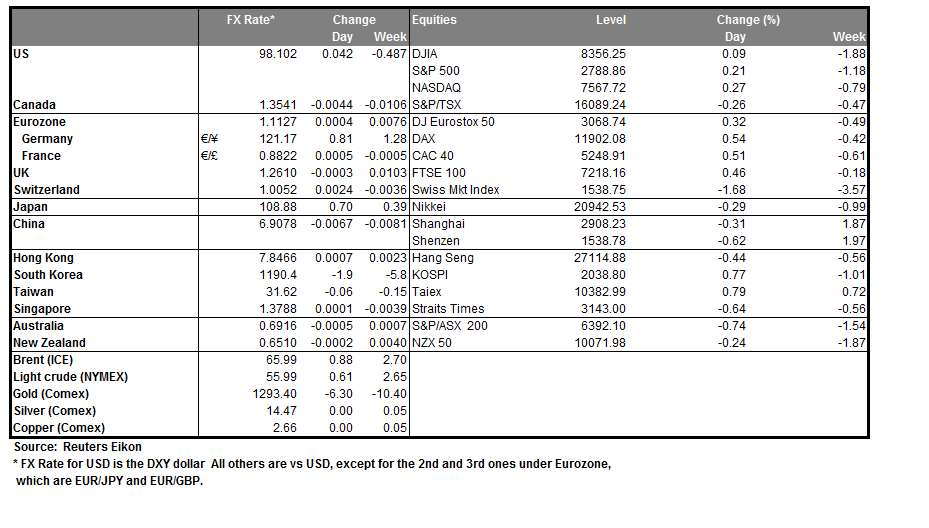 |  |  | FX Rate* | Change Day | Change Week | Equities | Level | Change (%) Day | Change (%) Week |
|---|---|---|---|---|---|---|---|---|
| US |  | 98.102 | 0.042 | -0.487 | DJIA | 8356.25 | 0.09 | -1.88 |
|  |  |  |  |  | S&P 500 | 2788.86 | 0.21 | -1.18 |
|  |  |  |  |  | NASDAQ | 7567.72 | 0.27 | -0.79 |
| Canada |  | 1.3541 | -0.0044 | -0.0106 | S&P/TSX | 16089.24 | -0.26 | -0.47 |
| Eurozone |  | 1.1127 | 0.0004 | 0.0076 | DJ Eurostox 50 | 3068.74 | 0.32 | -0.49 |
| Germany | €/¥ | 121.17 | 0.81 | 1.28 | DAX | 11902.08 | 0.54 | -0.42 |
| France | €/£ | 0.8822 | 0.0005 | -0.0005 | CAC 40 | 5248.91 | 0.51 | -0.61 |
| UK |  | 1.2610 | -0.0003 | 0.0103 | FTSE 100 | 7218.16 | 0.46 | -0.18 |
| Switzerland |  | 1.0052 | 0.0024 | -0.0036 | Swiss Mkt Index | 1538.75 | -1.68 | -3.57 |
| Japan |  | 108.88 | 0.70 | 0.39 | Nikkei | 20942.53 | -0.29 | -0.99 |
| China |  | 6.9078 | -0.0067 | -0.0081 | Shanghai | 2908.23 | -0.31 | 1.87 |
|  |  |  |  |  | Shenzen | 1538.78 | -0.62 | 1.97 |
| Hong Kong |  | 7.8466 | 0.0007 | 0.0023 | Hang Seng | 27114.88 | -0.44 | -0.56 |
| South Korea |  | 1190.4 | -1.9 | -5.8 | KOSPI | 2038.80 | 0.77 | -1.01 |
| Taiwan |  | 31.62 | -0.06 | -0.15 | Taiex | 10382.99 | 0.79 | 0.72 |
| Singapore |  | 1.3788 | 0.0001 | -0.0039 | Straits Times | 3143.00 | -0.64 | -0.56 |
| Australia |  | 0.6916 | -0.0005 | 0.0007 | S&P/ASX 200 | 6392.10 | -0.74 | -1.54 |
| New Zealand |  | 0.6510 | -0.0002 | 0.0040 | NZX 50 | 10071.98 | -0.24 | -1.87 |
| Brent (ICE) |  | 65.99 | 0.88 | 2.70 |  |  |  |  |
| Light crude (NYMEX) |  | 55.99 | 0.61 | 2.65 |  |  |  |  |
| Gold (Comex) |  | 1293.40 | -6.30 | -10.40 |  |  |  |  |
| Silver (Comex) |  | 14.47 | 0.00 | 0.05 |  |  |  |  |
| Copper (Comex) |  | 2.66 | 0.00 | 0.05 |  |  |  |  |

Source: Reuters Eikon
* FX Rate for USD is the DXY dollar All others are vs USD, except for the 2nd and 3rd ones under Eurozone, which are EUR/JPY and EUR/GBP.